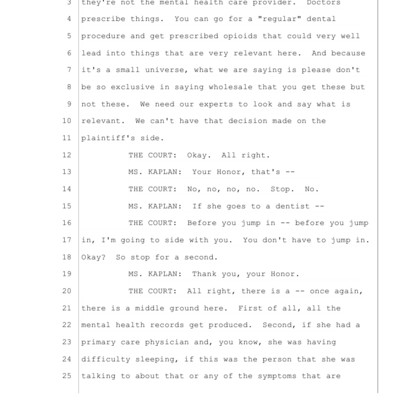 3 they're not the mental health care provider. Doctors
4 prescribe things. You can go for a "regular" dental
5 procedure and get prescribed opioids that could very well
6 lead into things that are very relevant here. And because
7 it's a small universe, what we are saying is please don't
8 be so exclusive in saying wholesale that you get these but
9 not these. We need our experts to look and say what is
10 relevant. We can't have that decision made on the
11 plaintiff's side.
12 THE COURT: Okay. All right.
13 MS. KAPLAN: Your Honor, that's --
14 THE COURT: No, no, no, no. Stop. No.
15 MS. KAPLAN: If she goes to a dentist --
16 THE COURT: Before you jump in -- before you jump
17 in, I'm going to side with you. You don't have to jump in.
18 Okay? So stop for a second.
19 MS. KAPLAN: Thank you, your Honor.
20 THE COURT: All right, there is a -- once again,
21 there is a middle ground here. First of all, all the
22 mental health records get produced. Second, if she had a
23 primary care physician and, you know, she was having
24 difficulty sleeping, if this was the person that she was
25 talking to about that or any of the symptoms that are